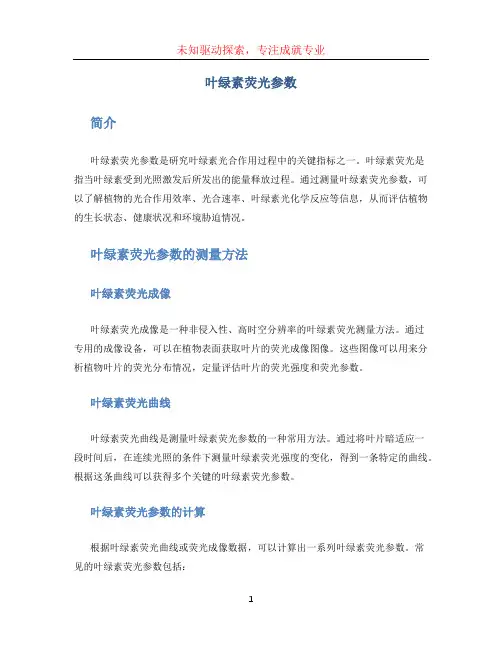 未知驱动探索，专注成就专业

叶绿素荧光参数

简介

叶绿素荧光参数是研究叶绿素光合作用过程中的关键指标之一。叶绿素荧光是指当叶绿素受到光照激发后所发出的能量释放过程。通过测量叶绿素荧光参数，可以了解植物的光合作用效率、光合速率、叶绿素光化学反应等信息，从而评估植物的生长状态、健康状况和环境胁迫情况。

叶绿素荧光参数的测量方法

叶绿素荧光成像

叶绿素荧光成像是一种非侵入性、高时空分辨率的叶绿素荧光测量方法。通过专用的成像设备，可以在植物表面获取叶片的荧光成像图像。这些图像可以用来分析植物叶片的荧光分布情况，定量评估叶片的荧光强度和荧光参数。

叶绿素荧光曲线

叶绿素荧光曲线是测量叶绿素荧光参数的一种常用方法。通过将叶片暗适应一段时间后，在连续光照的条件下测量叶绿素荧光强度的变化，得到一条特定的曲线。根据这条曲线可以获得多个关键的叶绿素荧光参数。

叶绿素荧光参数的计算

根据叶绿素荧光曲线或荧光成像数据，可以计算出一系列叶绿素荧光参数。常见的叶绿素荧光参数包括：

1